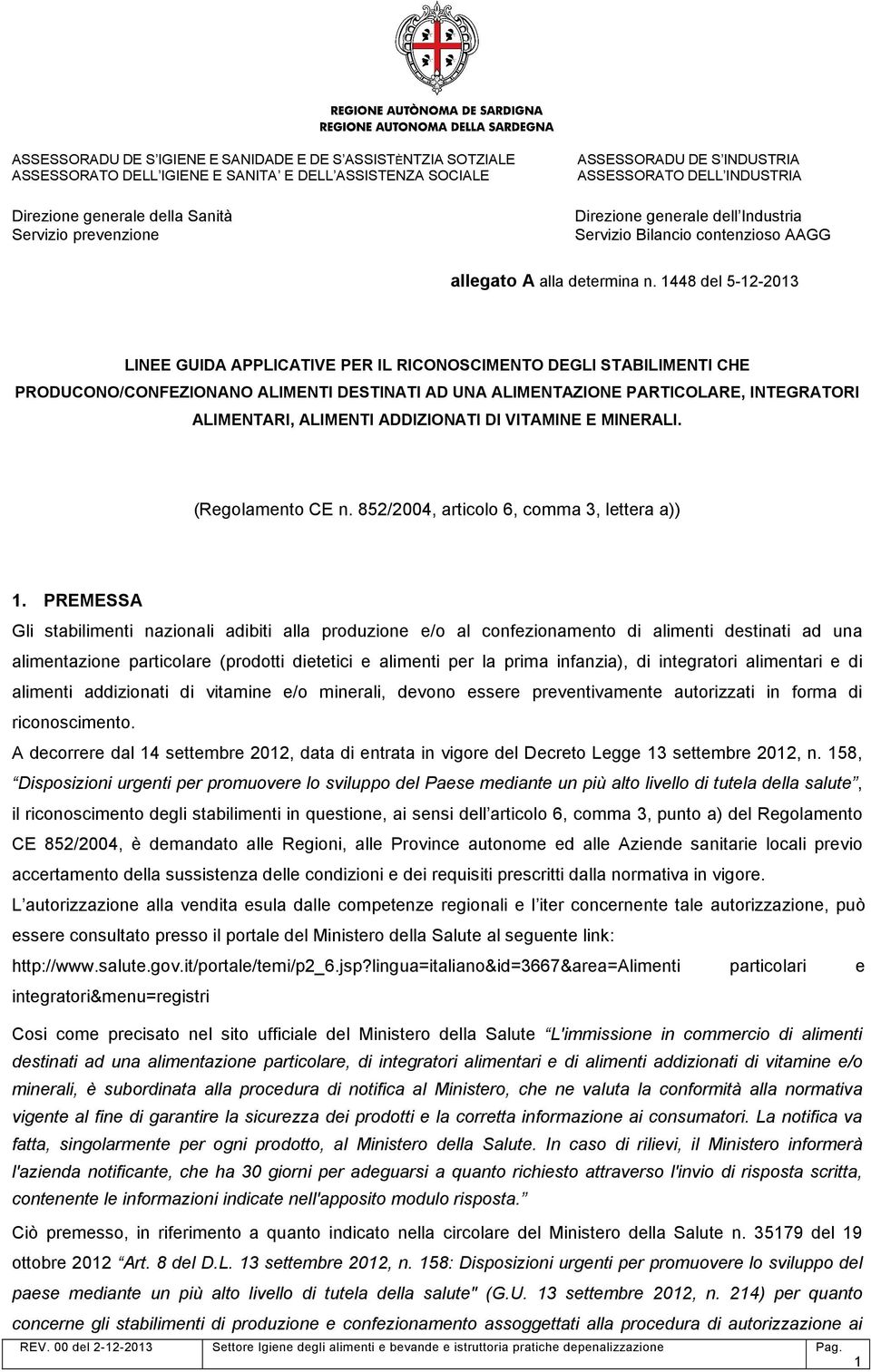 REGIONE AUTÒNOMA DE SARDIGNA
REGIONE AUTONOMA DELLA SARDEGNA

ASSESSORADU DE S IGIENE E SANIDADE E DE S ASSISTÈNTZIA SOTZIALE
ASSESSORATO DELL IGIENE E SANITA E DELL ASSISTENZA SOCIALE

Direzione generale della Sanità
Servizio prevenzione

ASSESSORADU DE S INDUSTRIA
ASSESSORATO DELL INDUSTRIA

Direzione generale dell Industria
Servizio Bilancio contenzioso AAGG

allegato A alla determina n. 1448 del 5-12-2013

LINEE GUIDA APPLICATIVE PER IL RICONOSCIMENTO DEGLI STABILIMENTI CHE PRODUCONO/CONFEZIONANO ALIMENTI DESTINATI AD UNA ALIMENTAZIONE PARTICOLARE, INTEGRATORI ALIMENTARI, ALIMENTI ADDIZIONATI DI VITAMINE E MINERALI.

(Regolamento CE n. 852/2004, articolo 6, comma 3, lettera a))

1. PREMESSA
Gli stabilimenti nazionali adibiti alla produzione e/o al confezionamento di alimenti destinati ad una alimentazione particolare (prodotti dietetici e alimenti per la prima infanzia), di integratori alimentari e di alimenti addizionati di vitamine e/o minerali, devono essere preventivamente autorizzati in forma di riconoscimento.
A decorrere dal 14 settembre 2012, data di entrata in vigore del Decreto Legge 13 settembre 2012, n. 158, Disposizioni urgenti per promuovere lo sviluppo del Paese mediante un più alto livello di tutela della salute , il riconoscimento degli stabilimenti in questione, ai sensi dell articolo 6, comma 3, punto a) del Regolamento CE 852/2004, è demandato alle Regioni, alle Province autonome ed alle Aziende sanitarie locali previo accertamento della sussistenza delle condizioni e dei requisiti prescritti dalla normativa in vigore.
L autorizzazione alla vendita esula dalle competenze regionali e l iter concernente tale autorizzazione, può essere consultato presso il portale del Ministero della Salute al seguente link: http://www.salute.gov.it/portale/temi/p2_6.jsp?lingua=italiano&id=3667&area=Alimenti particolari e integratori&menu=registri

Cosi come precisato nel sito ufficiale del Ministero della Salute L'immissione in commercio di alimenti destinati ad una alimentazione particolare, di integratori alimentari e di alimenti addizionati di vitamine e/o minerali, è subordinata alla procedura di notifica al Ministero, che ne valuta la conformità alla normativa vigente al fine di garantire la sicurezza dei prodotti e la corretta informazione ai consumatori. La notifica va fatta, singolarmente per ogni prodotto, al Ministero della Salute. In caso di rilievi, il Ministero informerà l'azienda notificante, che ha 30 giorni per adeguarsi a quanto richiesto attraverso l'invio di risposta scritta, contenente le informazioni indicate nell'apposito modulo risposta.
Ciò premesso, in riferimento a quanto indicato nella circolare del Ministero della Salute n. 35179 del 19 ottobre 2012 Art. 8 del D.L. 13 settembre 2012, n. 158: Disposizioni urgenti per promuovere lo sviluppo del paese mediante un più alto livello di tutela della salute" (G.U. 13 settembre 2012, n. 214) per quanto concerne gli stabilimenti di produzione e confezionamento assoggettati alla procedura di autorizzazione ai

REV. 00 del 2-12-2013 Settore Igiene degli alimenti e bevande e istruttoria pratiche depenalizzazione Pag. 1